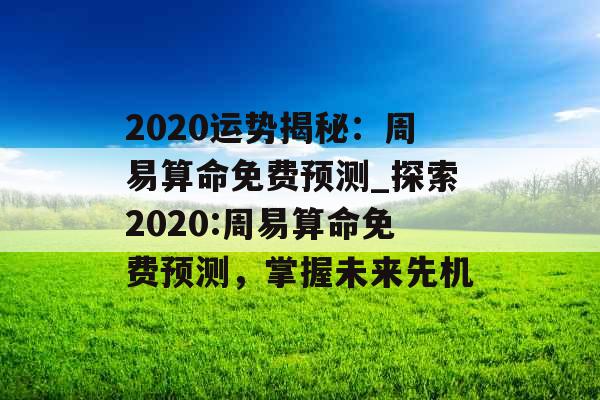 2020运势揭秘：周易算命免费预测_探索2020:周易算命免费预测，掌握未来先机